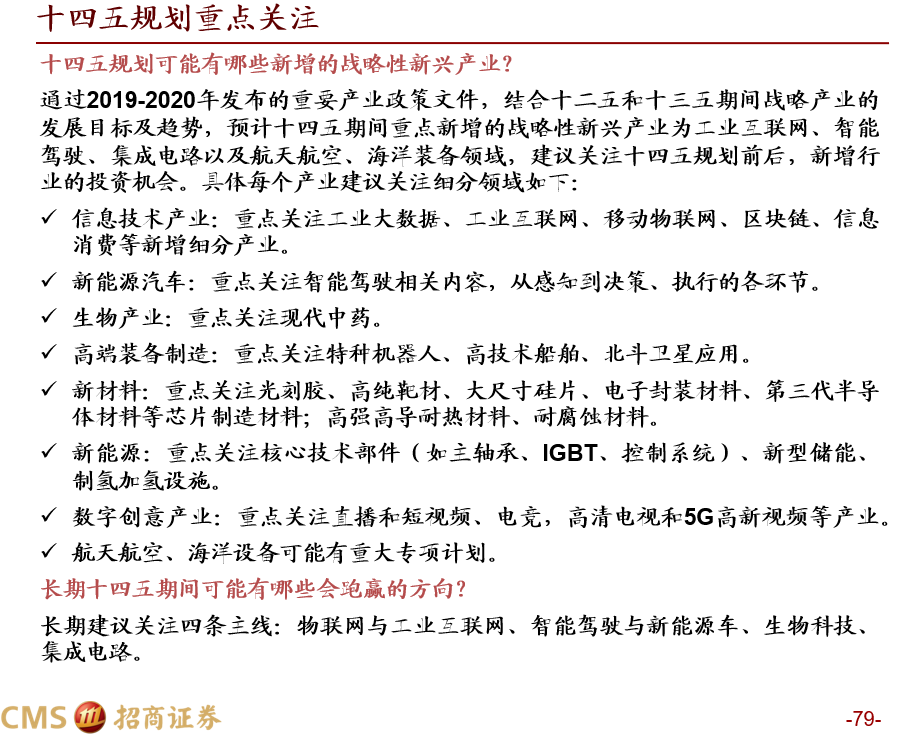 十四五规划重点关注

十四五规划可能有哪些新增的战略性新兴产业?

通过2019-2020年发布的重要产业政策文件，结合十二五和十三五期间战略产业的发展目标及趋势，预计十四五期间重点新增的战略性新兴产业为工业互联网、智能驾驶、集成电路以及航天航空、海洋装备领域，建议关注十四五规划前后，新增行业的投资机会。具体每个产业建议关注细分领域如下:

✓ 信息技术产业：重点关注工业大数据、工业互联网、移动物联网、区块链、信息消费等新增细分产业。

✓ 新能源汽车：重点关注智能驾驶相关内容，从感知到决策、执行的各环节。

✓ 生物产业：重点关注现代中药。

✓ 高端装备制造：重点关注特种机器人、高技术船舶、北斗卫星应用。

✓ 新材料：重点关注光刻胶、高纯靶材、大尺寸硅片、电子封装材料、第三代半导体材料等芯片制造材料；高强高导耐热材料、耐腐蚀材料。

✓ 新能源：重点关注核心技术部件（如主轴承、IGBT、控制系统）、新型储能、制氢加氢设施。

✓ 数字创意产业：重点关注直播和短视频、电竞，高清电视和5G高新视频等产业。

✓ 航天航空、海洋设备可能有重大专项计划。

长期十四五期间可能有哪些会跑赢的方向?

长期建议关注四条主线：物联网与工业互联网、智能驾驶与新能源车、生物科技、集成电路。

CMS 招商证券

-79-